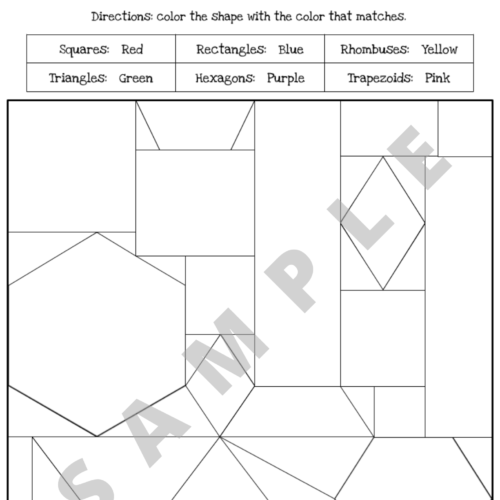 Directions: color the shape with the color that matches.

| Squares: Red | Rectangles: Blue | Rhombuses: Yellow |
|---|---|---|
| Triangles: Green | Hexagons: Purple | Trapezoids: Pink |

SAMPLE